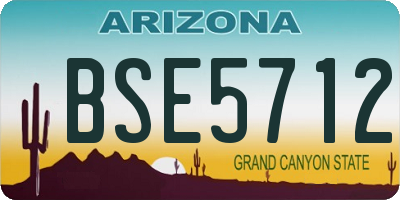 ARIZONA

BSE5712

GRAND CANYON STATE